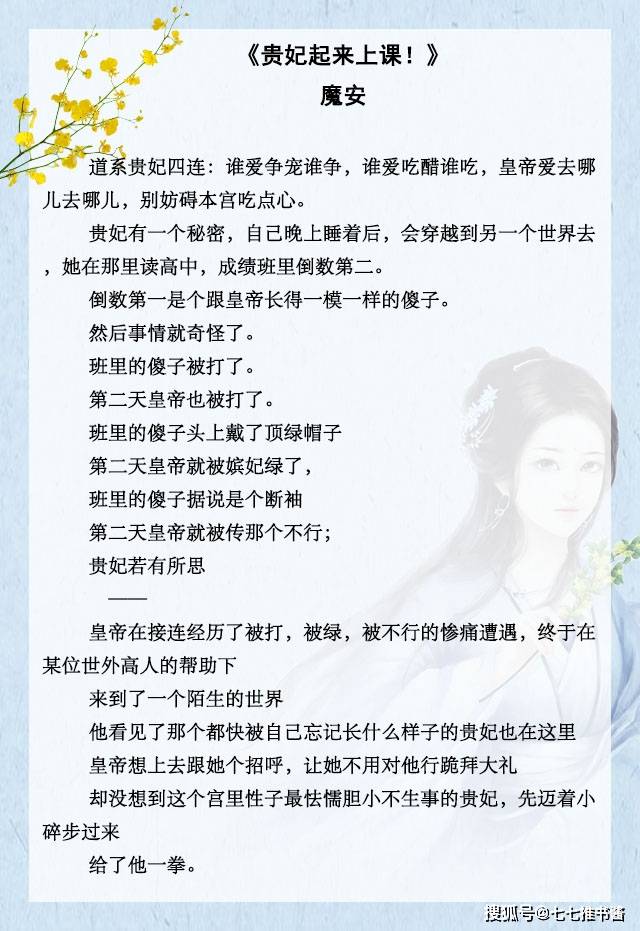 《贵妃起来上课！》
魔安

道系贵妃四连：谁爱争宠谁争，谁爱吃醋谁吃，皇帝爱去哪儿去哪儿，别妨碍本宫吃点心。

贵妃有一个秘密，自己晚上睡着后，会穿越到另一个世界去，她在那里读高中，成绩班里倒数第二。

倒数第一是个跟皇帝长得一模一样的傻子。

然后事情就奇怪了。

班里的傻子被打了。

第二天皇帝也被打了。

班里的傻子头上戴了顶绿帽子

第二天皇帝就被嫔妃绿了，

班里的傻子据说是个断袖

第二天皇帝就被传那个不行；

贵妃若有所思

——

皇帝在接连经历了被打，被绿，被不行的惨痛遭遇，终于在某位世外高人的帮助下

来到了一个陌生的世界

他看见了那个都快被自己忘记长什么样子的贵妃也在这里

皇帝想上去跟她个招呼，让她不用对他行跪拜大礼

却没想到这个宫里性子最怯懦胆小不生事的贵妃，先迈着小碎步过来

给了他一拳。

搜狐号@七七推书酱